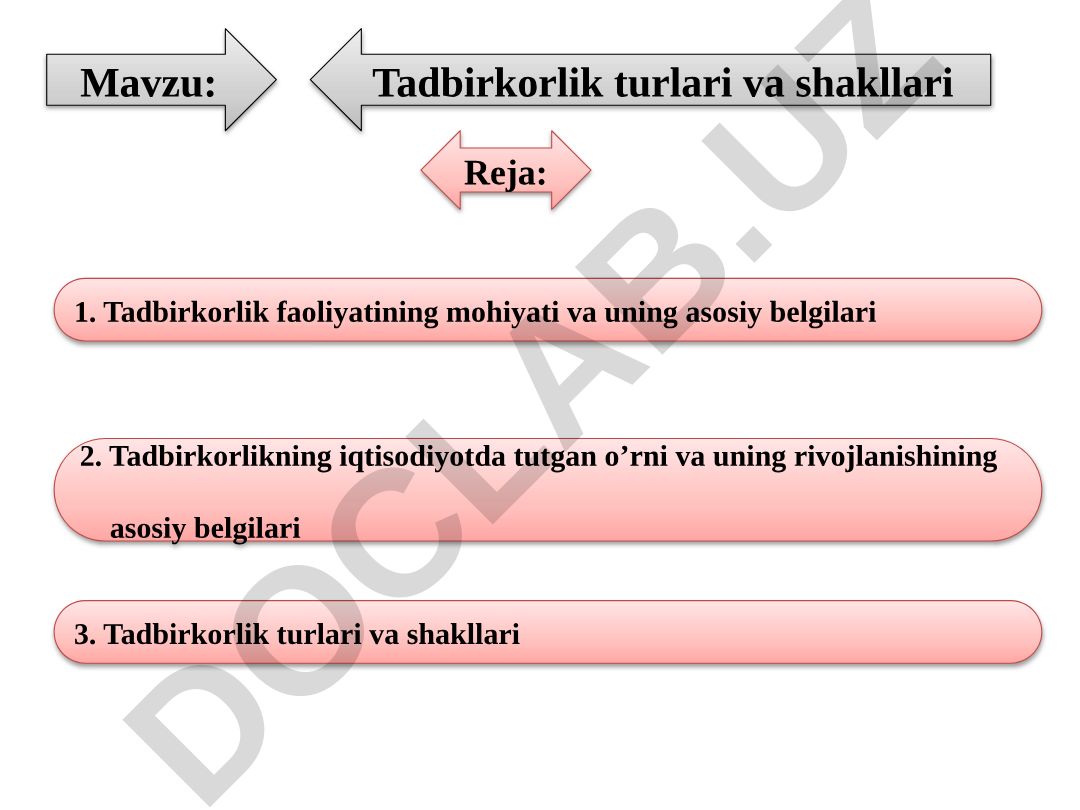 Mavzu:

Tadbirkorlik turlari va shakllari

Reja:

1. Tadbirkorlik faoliyatining mohiyati va uning asosiy belgilari

2. Tadbirkorlikning iqtisodiyotda tutgan o’rni va uning rivojlanishining asosiy belgilari

3. Tadbirkorlik turlari va shakllari

DOCLAB.UZ